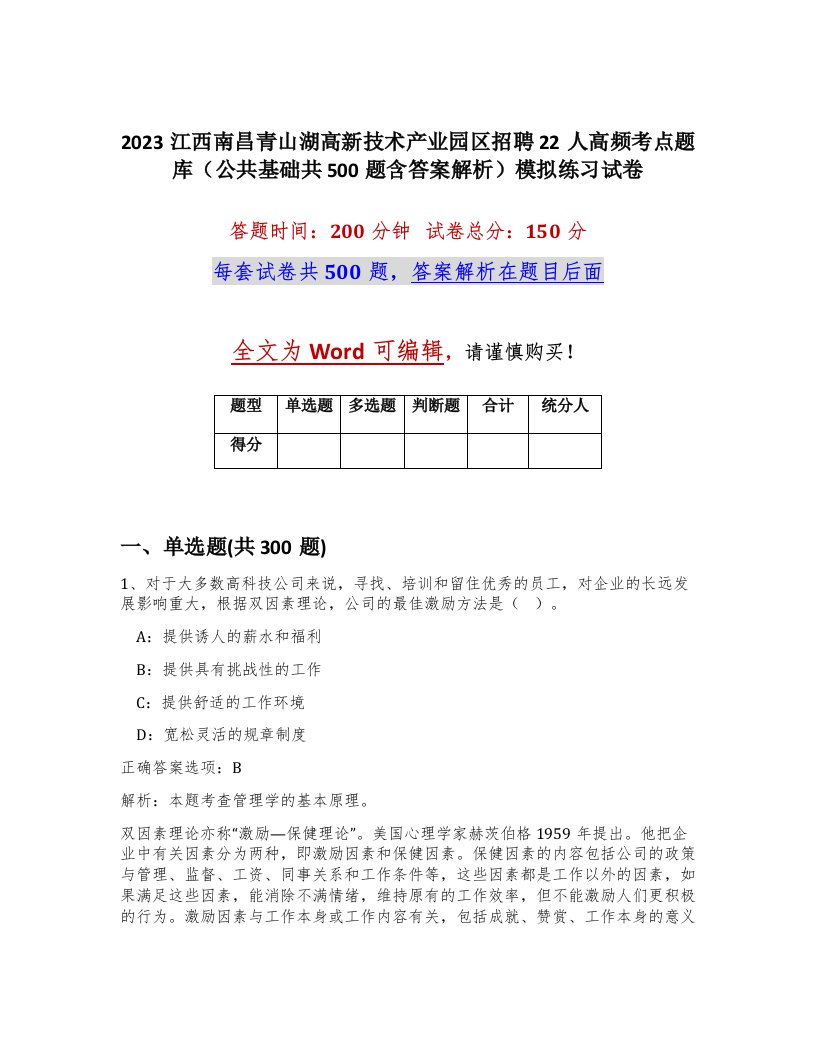 2023 江西南昌青山湖高新技术产业园区招聘 22 人高频考点题库（公共基础共 500 题含答案解析）模拟练习试卷

答题时间：200 分钟　试卷总分：150 分

每套试卷共 500 题，答案解析在题目后面

全文为 Word 可编辑，请谨慎购买！

| 题型 | 单选题 | 多选题 | 判断题 | 合计 | 统分人 |
|---|---|---|---|---|---|
| 得分 | | | | | |

一、单选题(共 300 题)

1、对于大多数高科技公司来说，寻找、培训和留住优秀的员工，对企业的长远发展影响重大，根据双因素理论，公司的最佳激励方法是（　）。

A：提供诱人的薪水和福利

B：提供具有挑战性的工作

C：提供舒适的工作环境

D：宽松灵活的规章制度

正确答案选项：B

解析：本题考查管理学的基本原理。

双因素理论亦称“激励—保健理论”。美国心理学家赫茨伯格 1959 年提出。他把企业中有关因素分为两种，即激励因素和保健因素。保健因素的内容包括公司的政策与管理、监督、工资、同事关系和工作条件等，这些因素都是工作以外的因素，如果满足这些因素，能消除不满情绪，维持原有的工作效率，但不能激励人们更积极的行为。激励因素与工作本身或工作内容有关，包括成就、赞赏、工作本身的意义